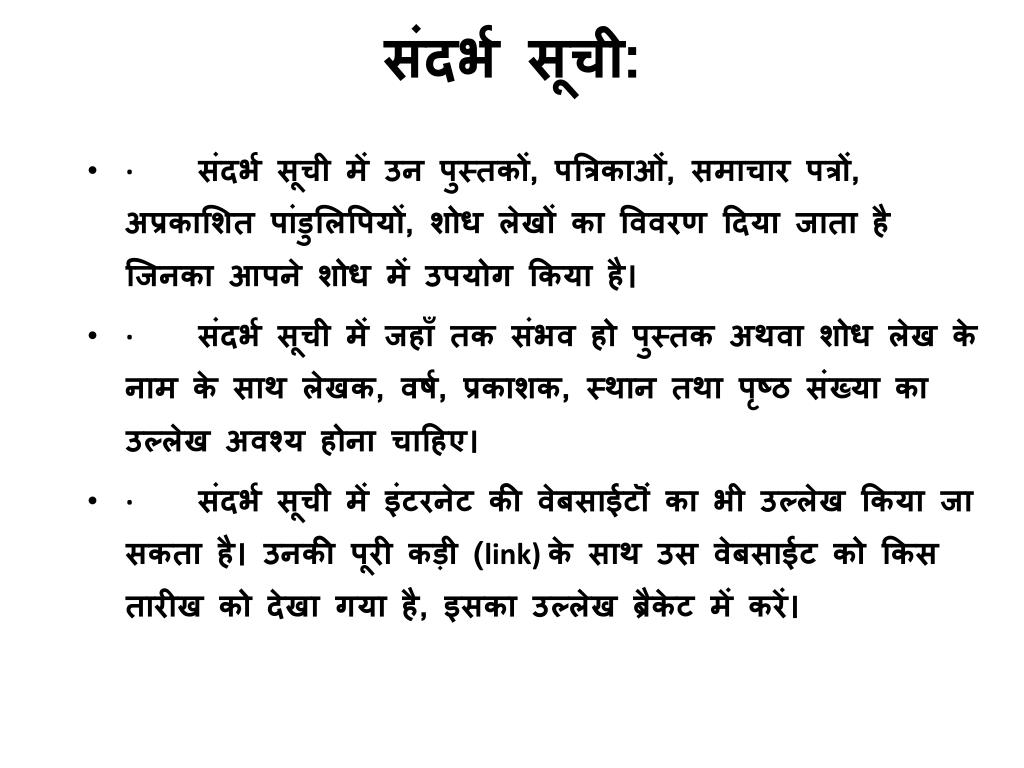 संदर्भ सूची:

• · संदर्भ सूची में उन पुस्तकों, पत्रिकाओं, समाचार पत्रों, अप्रकाशित पांडुलिपियों, शोध लेखों का विवरण दिया जाता है जिनका आपने शोध में उपयोग किया है।

• · संदर्भ सूची में जहाँ तक संभव हो पुस्तक अथवा शोध लेख के नाम के साथ लेखक, वर्ष, प्रकाशक, स्थान तथा पृष्ठ संख्या का उल्लेख अवश्य होना चाहिए।

• · संदर्भ सूची में इंटरनेट की वेबसाईटों का भी उल्लेख किया जा सकता है। उनकी पूरी कड़ी (link) के साथ उस वेबसाईट को किस तारीख को देखा गया है, इसका उल्लेख ब्रैकेट में करें।